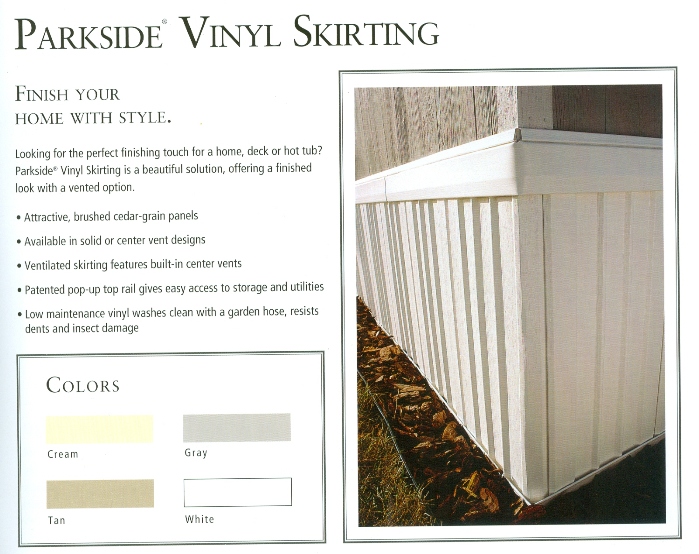 PARKSIDE® VINYL SKIRTING

FINISH YOUR HOME WITH STYLE.

Looking for the perfect finishing touch for a home, deck or hot tub? Parkside® Vinyl Skirting is a beautiful solution, offering a finished look with a vented option.

• Attractive, brushed cedar-grain panels
• Available in solid or center vent designs
• Ventilated skirting features built-in center vents
• Patented pop-up top rail gives easy access to storage and utilities
• Low maintenance vinyl washes clean with a garden hose, resists dents and insect damage

COLORS

Cream

Gray

Tan

White